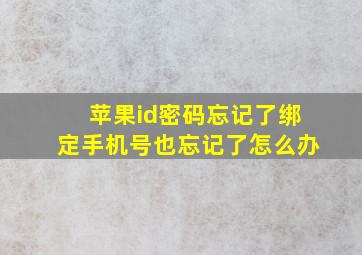 苹果id密码忘记了绑定手机号也忘记了怎么办